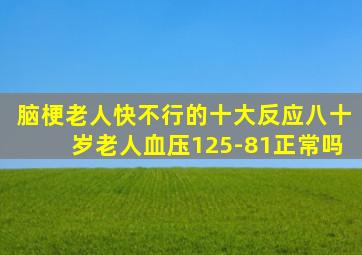 脑梗老人快不行的十大反应八十岁老人血压125-81正常吗